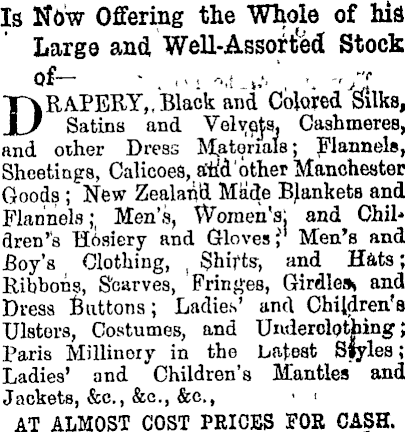 Is Now Offering the Whole of his Large and Well-Assorted Stock of—

DRAPERY, Black and Colored Silks, Satins and Velvets, Cashmeres, and other Dress Materials; Flannels, Sheetings, Calicoes, and other Manchester Goods; New Zealand Made Blankets and Flannels; Men's, Women's, and Children's Hosiery and Gloves; Men's and Boy's Clothing, Shirts, and Hats; Ribbons, Scarves, Fringes, Girdles, and Dress Buttons; Ladies' and Children's Ulsters, Costumes, and Underclothing; Paris Millinery in the Latest Styles; Ladies' and Children's Mantles and Jackets, &c., &c., &c.,

AT ALMOST COST PRICES FOR CASH.